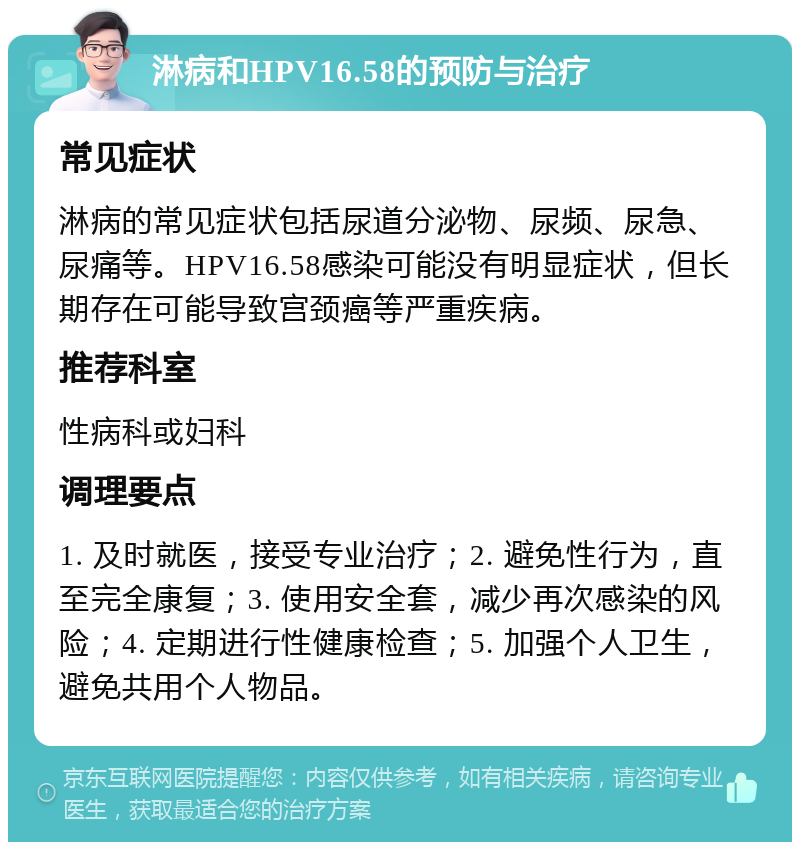 淋病和HPV16.58的预防与治疗

常见症状

淋病的常见症状包括尿道分泌物、尿频、尿急、尿痛等。HPV16.58感染可能没有明显症状，但长期存在可能导致宫颈癌等严重疾病。

推荐科室

性病科或妇科

调理要点

1. 及时就医，接受专业治疗；2. 避免性行为，直至完全康复；3. 使用安全套，减少再次感染的风险；4. 定期进行性健康检查；5. 加强个人卫生，避免共用个人物品。

京东互联网医院提醒您：内容仅供参考，如有相关疾病，请咨询专业医生，获取最适合您的治疗方案